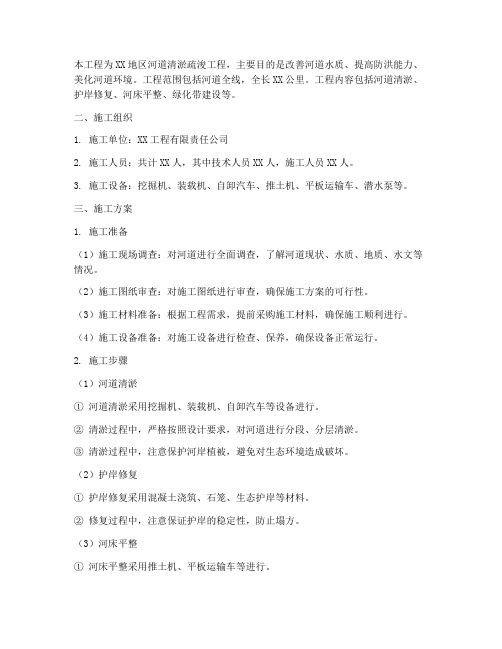 本工程为XX地区河道清淤疏浚工程，主要目的是改善河道水质、提高防洪能力、美化河道环境。工程范围包括河道全线，全长XX公里。工程内容包括河道清淤、护岸修复、河床平整、绿化带建设等。

二、施工组织

1. 施工单位：XX工程有限责任公司

2. 施工人员：共计XX人，其中技术人员XX人，施工人员XX人。

3. 施工设备：挖掘机、装载机、自卸汽车、推土机、平板运输车、潜水泵等。

三、施工方案

1. 施工准备

（1）施工现场调查：对河道进行全面调查，了解河道现状、水质、地质、水文等情况。

（2）施工图纸审查：对施工图纸进行审查，确保施工方案的可行性。

（3）施工材料准备：根据工程需求，提前采购施工材料，确保施工顺利进行。

（4）施工设备准备：对施工设备进行检查、保养，确保设备正常运行。

2. 施工步骤

（1）河道清淤

① 河道清淤采用挖掘机、装载机、自卸汽车等设备进行。

② 清淤过程中，严格按照设计要求，对河道进行分段、分层清淤。

③ 清淤过程中，注意保护河岸植被，避免对生态环境造成破坏。

（2）护岸修复

① 护岸修复采用混凝土浇筑、石笼、生态护岸等材料。

② 修复过程中，注意保证护岸的稳定性，防止塌方。

（3）河床平整

① 河床平整采用推土机、平板运输车等进行。